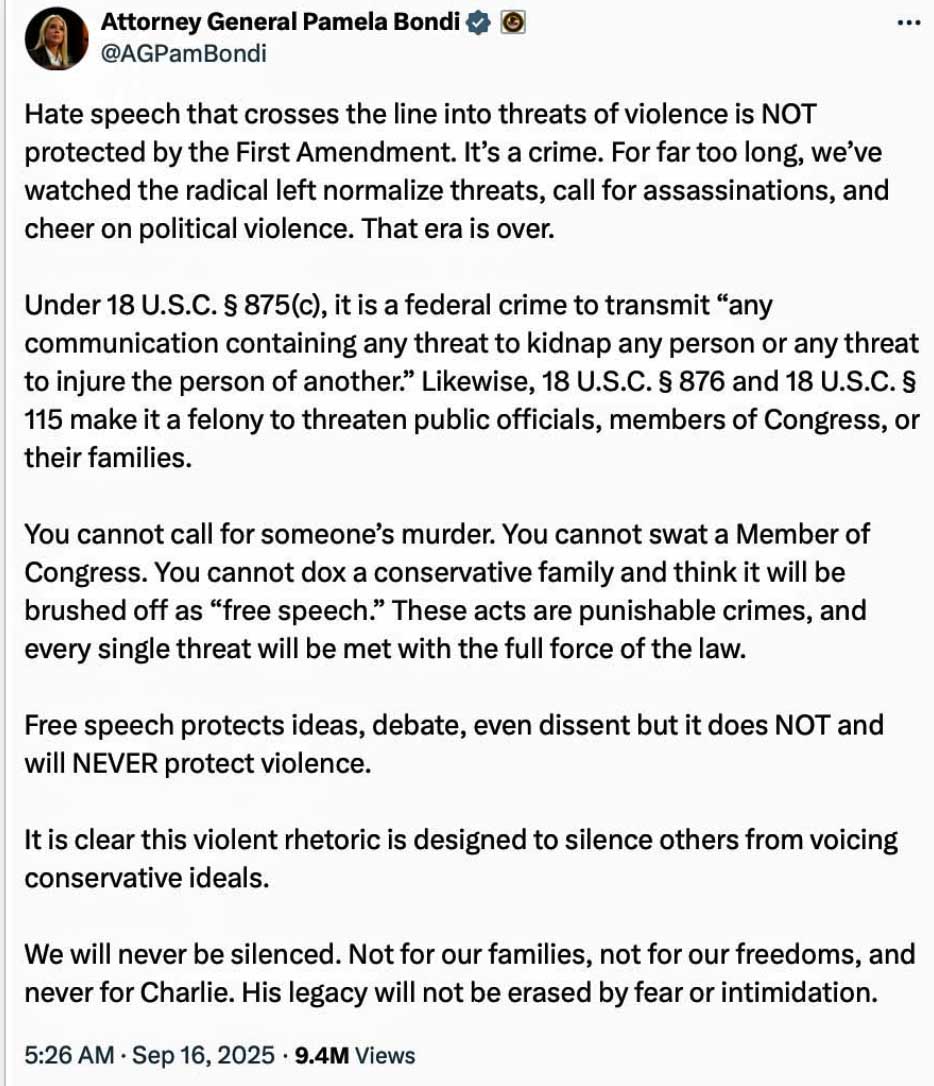 Attorney General Pamela Bondi
@AGPamBondi

...

Hate speech that crosses the line into threats of violence is NOT protected by the First Amendment. It's a crime. For far too long, we've watched the radical left normalize threats, call for assassinations, and cheer on political violence. That era is over.

Under 18 U.S.C. § 875(c), it is a federal crime to transmit "any communication containing any threat to kidnap any person or any threat to injure the person of another." Likewise, 18 U.S.C. § 876 and 18 U.S.C. § 115 make it a felony to threaten public officials, members of Congress, or their families.

You cannot call for someone's murder. You cannot swat a Member of Congress. You cannot dox a conservative family and think it will be brushed off as "free speech." These acts are punishable crimes, and every single threat will be met with the full force of the law.

Free speech protects ideas, debate, even dissent but it does NOT and will NEVER protect violence.

It is clear this violent rhetoric is designed to silence others from voicing conservative ideals.

We will never be silenced. Not for our families, not for our freedoms, and never for Charlie. His legacy will not be erased by fear or intimidation.

5:26 AM · Sep 16, 2025 · 9.4M Views